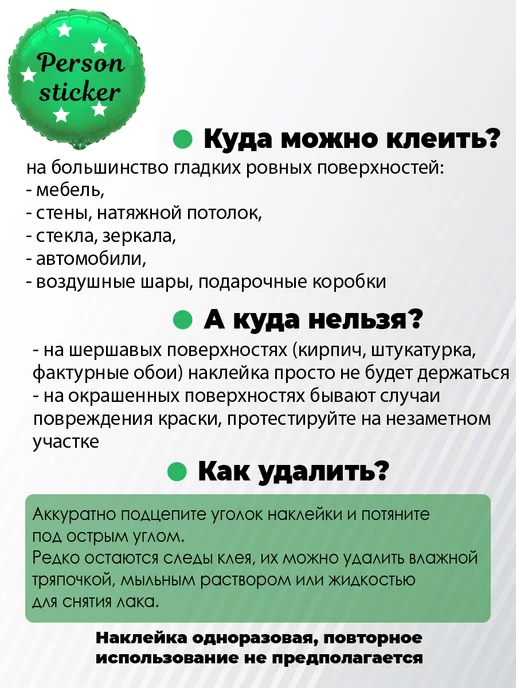 Person sticker

• Куда можно клеить?

на большинство гладких ровных поверхностей:
- мебель,
- стены, натяжной потолок,
- стекла, зеркала,
- автомобили,
- воздушные шары, подарочные коробки

• А куда нельзя?

- на шершавых поверхностях (кирпич, штукатурка, фактурные обои) наклейка просто не будет держаться
- на окрашенных поверхностях бывают случаи повреждения краски, протестируйте на незаметном участке

• Как удалить?

Аккуратно подцепите уголок наклейки и потяните под острым углом.
Редко остаются следы клея, их можно удалить влажной тряпочкой, мыльным раствором или жидкостью для снятия лака.

Наклейка одноразовая, повторное использование не предполагается